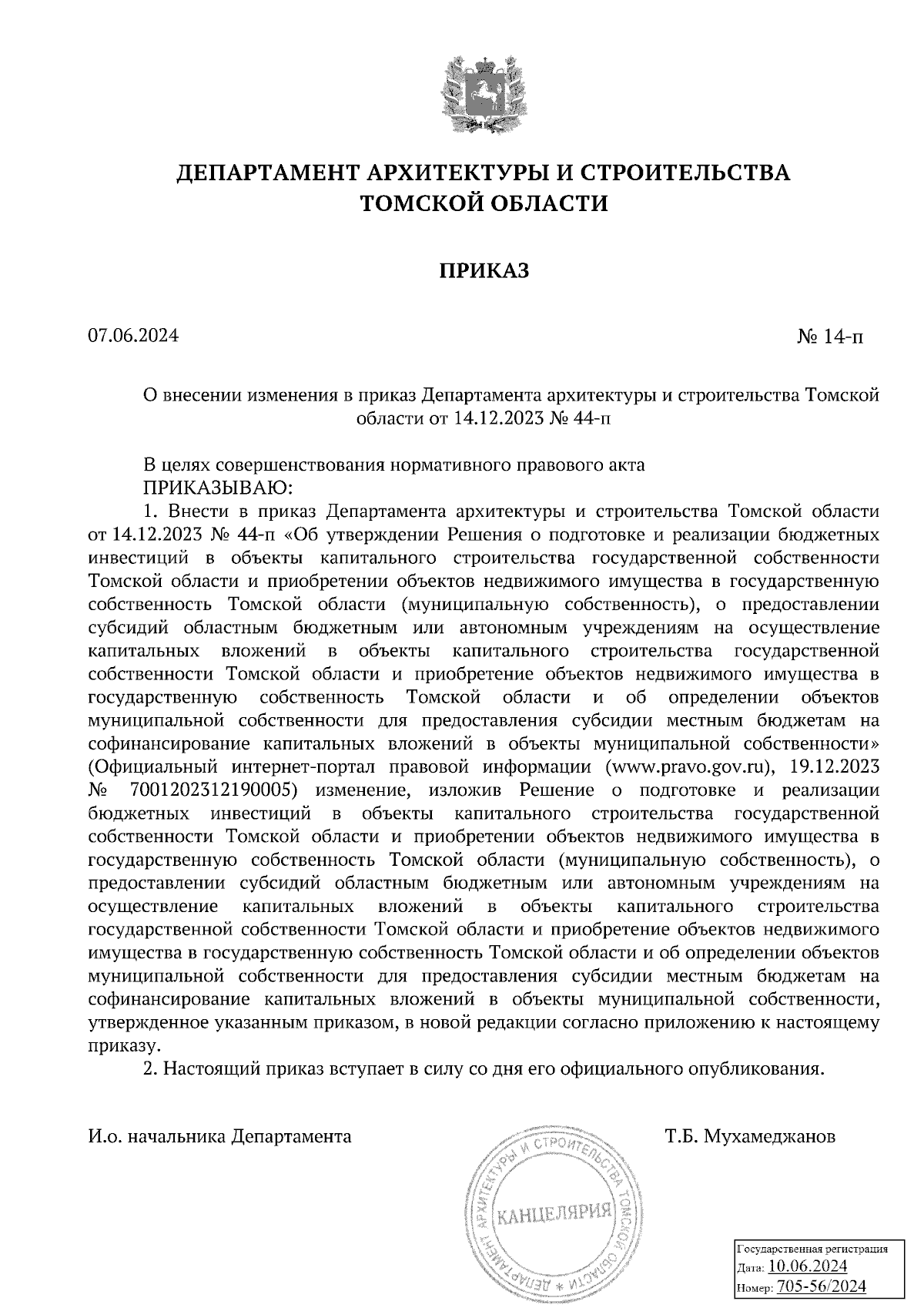 ДЕПАРТАМЕНТ АРХИТЕКТУРЫ И СТРОИТЕЛЬСТВА ТОМСКОЙ ОБЛАСТИ

ПРИКАЗ

07.06.2024 № 14-п

О внесении изменения в приказ Департамента архитектуры и строительства Томской области от 14.12.2023 № 44-п

В целях совершенствования нормативного правового акта
ПРИКАЗЫВАЮ:
1. Внести в приказ Департамента архитектуры и строительства Томской области от 14.12.2023 № 44-п «Об утверждении Решения о подготовке и реализации бюджетных инвестиций в объекты капитального строительства государственной собственности Томской области и приобретении объектов недвижимого имущества в государственную собственность Томской области (муниципальную собственность), о предоставлении субсидий областным бюджетным или автономным учреждениям на осуществление капитальных вложений в объекты капитального строительства государственной собственности Томской области и приобретение объектов недвижимого имущества в государственную собственность Томской области и об определении объектов муниципальной собственности для предоставления субсидии местным бюджетам на софинансирование капитальных вложений в объекты муниципальной собственности» (Официальный интернет-портал правовой информации (www.pravo.gov.ru), 19.12.2023 № 7001202312190005) изменение, изложив Решение о подготовке и реализации бюджетных инвестиций в объекты капитального строительства государственной собственности Томской области и приобретении объектов недвижимого имущества в государственную собственность Томской области (муниципальную собственность), о предоставлении субсидий областным бюджетным или автономным учреждениям на осуществление капитальных вложений в объекты капитального строительства государственной собственности Томской области и приобретение объектов недвижимого имущества в государственную собственность Томской области и об определении объектов муниципальной собственности для предоставления субсидии местным бюджетам на софинансирование капитальных вложений в объекты муниципальной собственности, утвержденное указанным приказом, в новой редакции согласно приложению к настоящему приказу.
2. Настоящий приказ вступает в силу со дня его официального опубликования.

И.о. начальника Департамента Т.Б. Мухамеджанов

ДЕПАРТАМЕНТ АРХИТЕКТУРЫ И СТРОИТЕЛЬСТВА ТОМСКОЙ ОБЛАСТИ
КАНЦЕЛЯРИЯ

Государственная регистрация
Дата: 10.06.2024
Номер: 705-56/2024